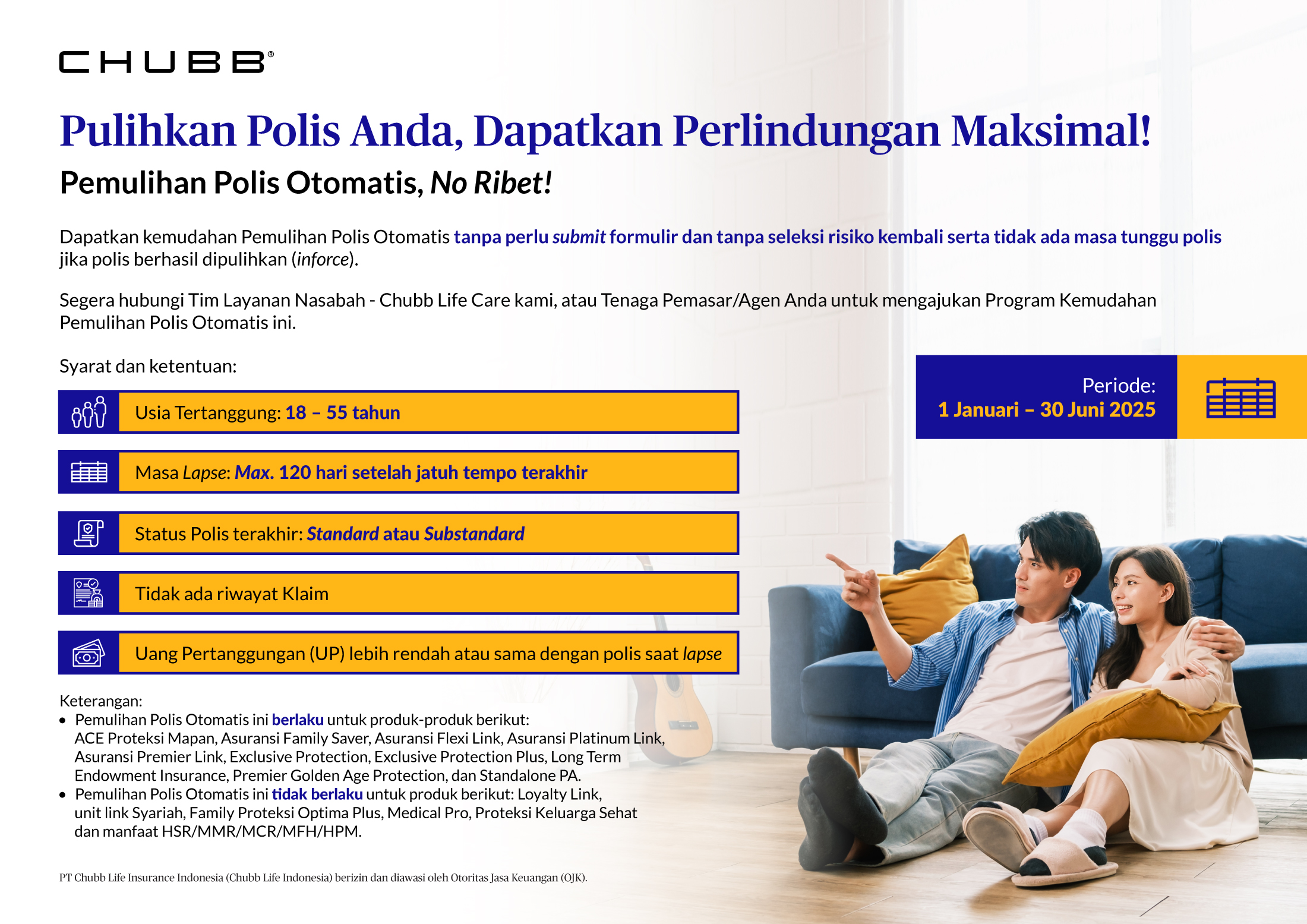 CHUBB®

Pulihkan Polis Anda, Dapatkan Perlindungan Maksimal!

Pemulihan Polis Otomatis, No Ribet!

Dapatkan kemudahan Pemulihan Polis Otomatis tanpa perlu submit formulir dan tanpa seleksi risiko kembali serta tidak ada masa tunggu polis jika polis berhasil dipulihkan (inforce).

Segera hubungi Tim Layanan Nasabah - Chubb Life Care kami, atau Tenaga Pemasar/Agen Anda untuk mengajukan Program Kemudahan Pemulihan Polis Otomatis ini.

Syarat dan ketentuan:

Periode:
1 Januari – 30 Juni 2025

Usia Tertanggung: 18 – 55 tahun

Masa Lapse: Max. 120 hari setelah jatuh tempo terakhir

Status Polis terakhir: Standard atau Substandard

Tidak ada riwayat Klaim

Uang Pertanggungan (UP) lebih rendah atau sama dengan polis saat lapse

Keterangan:
• Pemulihan Polis Otomatis ini berlaku untuk produk-produk berikut: ACE Proteksi Mapan, Asuransi Family Saver, Asuransi Flexi Link, Asuransi Platinum Link, Asuransi Premier Link, Exclusive Protection, Exclusive Protection Plus, Long Term Endowment Insurance, Premier Golden Age Protection, dan Standalone PA.
• Pemulihan Polis Otomatis ini tidak berlaku untuk produk berikut: Loyalty Link, unit link Syariah, Family Proteksi Optima Plus, Medical Pro, Proteksi Keluarga Sehat dan manfaat HSR/MMR/MCR/MFH/HPM.

PT Chubb Life Insurance Indonesia (Chubb Life Indonesia) berizin dan diawasi oleh Otoritas Jasa Keuangan (OJK).